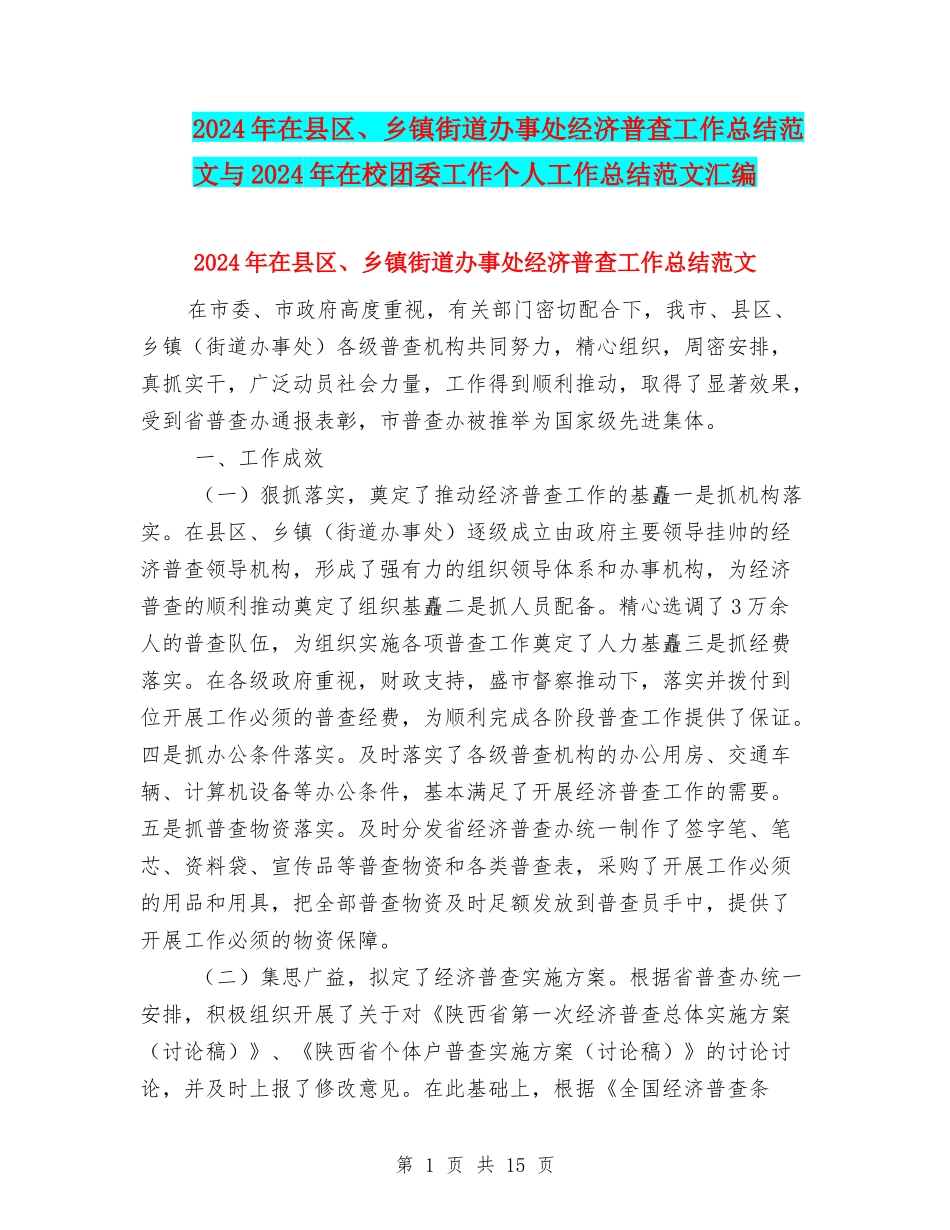 2024年在县区、乡镇街道办事处经济普查工作总结范文与2024年在校团委工作个人工作总结范文汇编

2024年在县区、乡镇街道办事处经济普查工作总结范文

在市委、市政府高度重视，有关部门密切配合下，我市、县区、乡镇（街道办事处）各级普查机构共同努力，精心组织，周密安排，真抓实干，广泛动员社会力量，工作得到顺利推动，取得了显著效果，受到省普查办通报表彰，市普查办被推举为国家级先进集体。

一、工作成效

（一）狠抓落实，奠定了推动经济普查工作的基矗一是抓机构落实。在县区、乡镇（街道办事处）逐级成立由政府主要领导挂帅的经济普查领导机构，形成了强有力的组织领导体系和办事机构，为经济普查的顺利推动奠定了组织基矗二是抓人员配备。精心选调了3万余人的普查队伍，为组织实施各项普查工作奠定了人力基矗三是抓经费落实。在各级政府重视，财政支持，盛市督察推动下，落实并拨付到位开展工作必须的普查经费，为顺利完成各阶段普查工作提供了保证。四是抓办公条件落实。及时落实了各级普查机构的办公用房、交通车辆、计算机设备等办公条件，基本满足了开展经济普查工作的需要。五是抓普查物资落实。及时分发省经济普查办统一制作了签字笔、笔芯、资料袋、宣传品等普查物资和各类普查表，采购了开展工作必须的用品和用具，把全部普查物资及时足额发放到普查员手中，提供了开展工作必须的物资保障。

（二）集思广益，拟定了经济普查实施方案。根据省普查办统一安排，积极组织开展了关于对《陕西省第一次经济普查总体实施方案（讨论稿）》、《陕西省个体户普查实施方案（讨论稿）》的讨论讨论，并及时上报了修改意见。在此基础上，根据《全国经济普查条

第 1 页 共 15 页